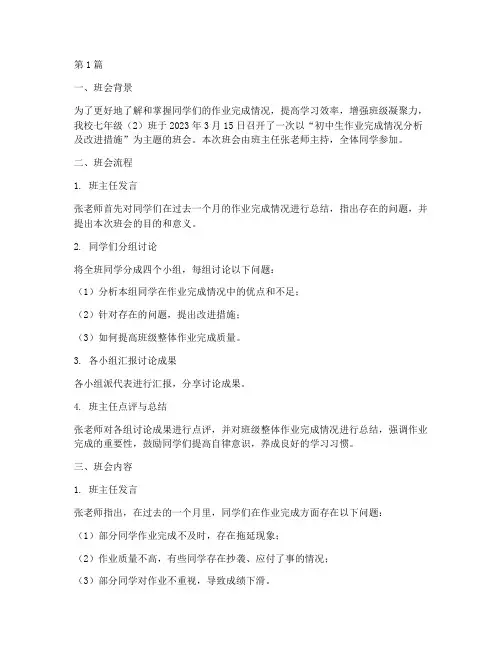 第1篇

一、班会背景

为了更好地了解和掌握同学们的作业完成情况，提高学习效率，增强班级凝聚力，我校七年级（2）班于2023年3月15日召开了一次以“初中生作业完成情况分析及改进措施”为主题的班会。本次班会由班主任张老师主持，全体同学参加。

二、班会流程

1. 班主任发言

张老师首先对同学们在过去一个月的作业完成情况进行总结，指出存在的问题，并提出本次班会的目的和意义。

2. 同学们分组讨论

将全班同学分成四个小组，每组讨论以下问题：

（1）分析本组同学在作业完成情况中的优点和不足；

（2）针对存在的问题，提出改进措施；

（3）如何提高班级整体作业完成质量。

3. 各小组汇报讨论成果

各小组派代表进行汇报，分享讨论成果。

4. 班主任点评与总结

张老师对各组讨论成果进行点评，并对班级整体作业完成情况进行总结，强调作业完成的重要性，鼓励同学们提高自律意识，养成良好的学习习惯。

三、班会内容

1. 班主任发言

张老师指出，在过去的一个月里，同学们在作业完成方面存在以下问题：

（1）部分同学作业完成不及时，存在拖延现象；

（2）作业质量不高，有些同学存在抄袭、应付了事的情况；

（3）部分同学对作业不重视，导致成绩下滑。